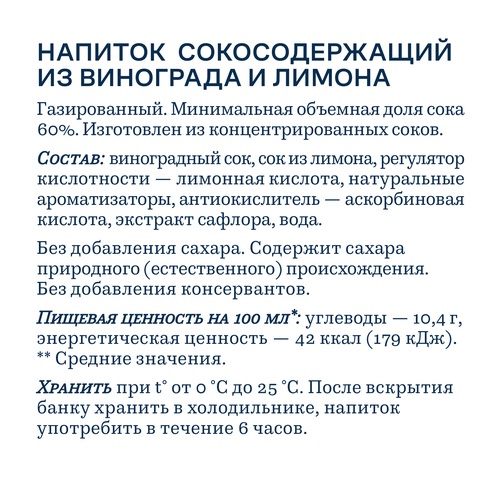 НАПИТОК СОКОСОДЕРЖАЩИЙ ИЗ ВИНОГРАДА И ЛИМОНА

Газированный. Минимальная объемная доля сока 60%. Изготовлен из концентрированных соков.

Состав: виноградный сок, сок из лимона, регулятор кислотности — лимонная кислота, натуральные ароматизаторы, антиокислитель — аскорбиновая кислота, экстракт сафлора, вода.

Без добавления сахара. Содержит сахара природного (естественного) происхождения. Без добавления консервантов.

Пищевая ценность на 100 мл*: углеводы — 10,4 г, энергетическая ценность — 42 ккал (179 кДж). ** Средние значения.

Хранить при t° от 0 °C до 25 °C. После вскрытия банку хранить в холодильнике, напиток употребить в течение 6 часов.